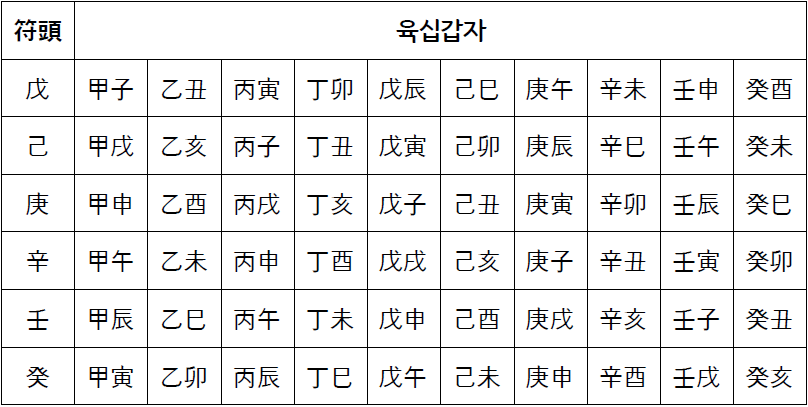 | 符頭 | 육십갑자 | | | | | | | | | |
|---|---|---|---|---|---|---|---|---|---|---|
| 戊 | 甲子 | 乙丑 | 丙寅 | 丁卯 | 戊辰 | 己巳 | 庚午 | 辛未 | 壬申 | 癸酉 |
| 己 | 甲戌 | 乙亥 | 丙子 | 丁丑 | 戊寅 | 己卯 | 庚辰 | 辛巳 | 壬午 | 癸未 |
| 庚 | 甲申 | 乙酉 | 丙戌 | 丁亥 | 戊子 | 己丑 | 庚寅 | 辛卯 | 壬辰 | 癸巳 |
| 辛 | 甲午 | 乙未 | 丙申 | 丁酉 | 戊戌 | 己亥 | 庚子 | 辛丑 | 壬寅 | 癸卯 |
| 壬 | 甲辰 | 乙巳 | 丙午 | 丁未 | 戊申 | 己酉 | 庚戌 | 辛亥 | 壬子 | 癸丑 |
| 癸 | 甲寅 | 乙卯 | 丙辰 | 丁巳 | 戊午 | 己未 | 庚申 | 辛酉 | 壬戌 | 癸亥 |